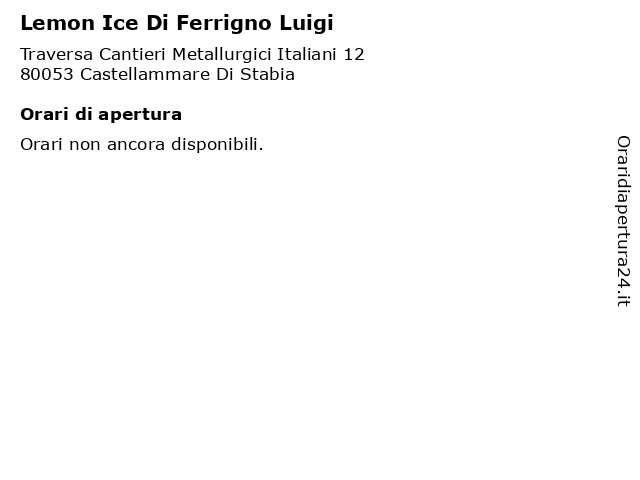 Lemon Ice Di Ferrigno Luigi

Traversa Cantieri Metallurgici Italiani 12
80053 Castellammare Di Stabia

Orari di apertura

Orari non ancora disponibili.

Oraridiapertura24.it